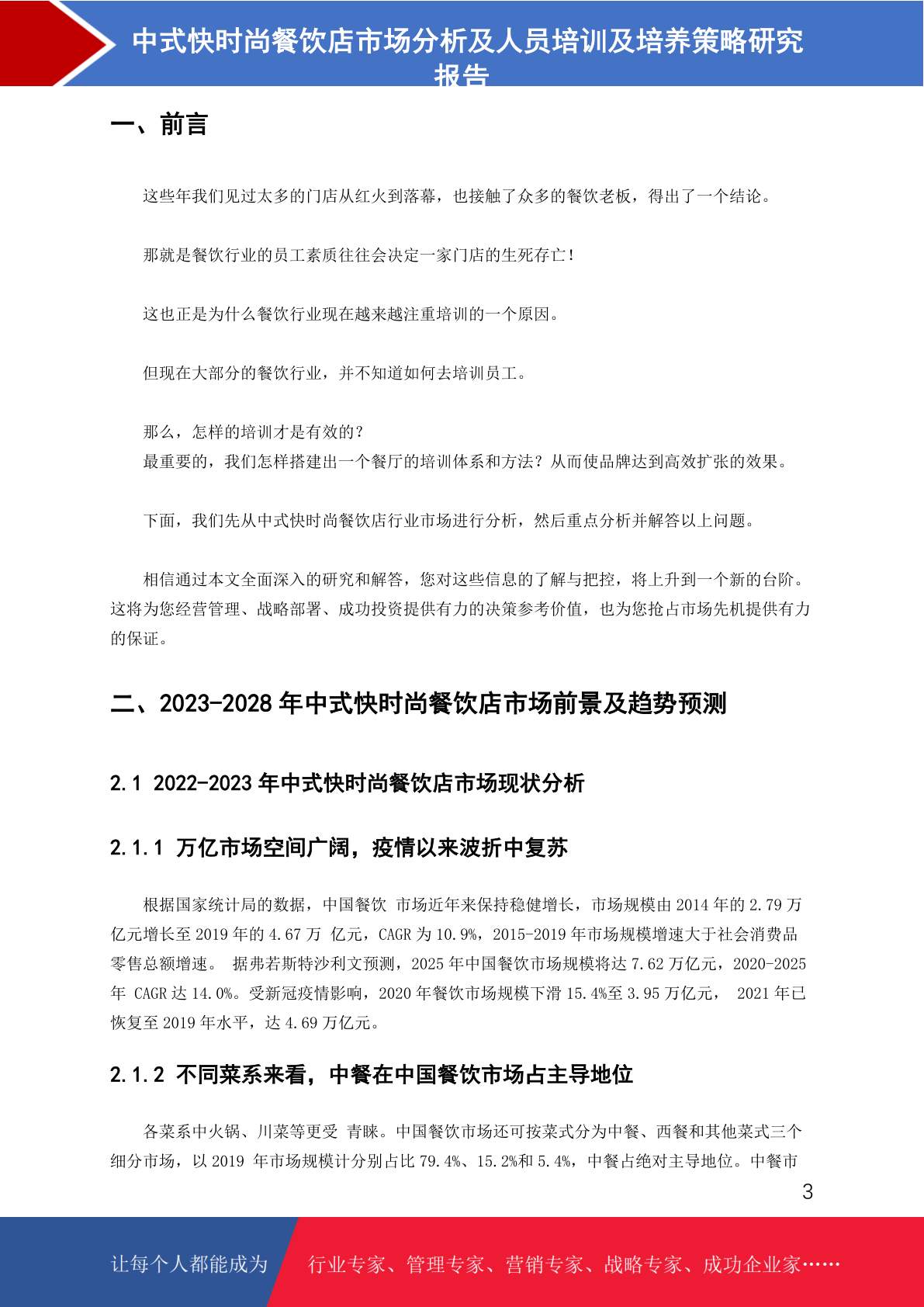 中式快时尚餐饮店市场分析及人员培训及培养策略研究报告

一、前言

这些年我们见过太多的门店从红火到落幕，也接触了众多的餐饮老板，得出了一个结论。

那就是餐饮行业的员工素质往往会决定一家门店的生死存亡！

这也正是为什么餐饮行业现在越来越注重培训的一个原因。

但现在大部分的餐饮行业，并不知道如何去培训员工。

那么，怎样的培训才是有效的？
最重要的，我们怎样搭建出一个餐厅的培训体系和方法？从而使品牌达到高效扩张的效果。

下面，我们先从中式快时尚餐饮店行业市场进行分析，然后重点分析并解答以上问题。

相信通过本文全面深入的研究和解答，您对这些信息的了解与把控，将上升到一个新的台阶。这将为您经营管理、战略部署、成功投资提供有力的决策参考价值，也为您抢占市场先机提供有力的保证。

二、2023-2028 年中式快时尚餐饮店市场前景及趋势预测

2.1 2022-2023 年中式快时尚餐饮店市场现状分析

2.1.1 万亿市场空间广阔，疫情以来波折中复苏

根据国家统计局的数据，中国餐饮 市场近年来保持稳健增长，市场规模由 2014 年的 2.79 万亿元增长至 2019 年的 4.67 万 亿元，CAGR 为 10.9%，2015-2019 年市场规模增速大于社会消费品零售总额增速。 据弗若斯特沙利文预测，2025 年中国餐饮市场规模将达 7.62 万亿元，2020-2025 年 CAGR 达 14.0%。受新冠疫情影响，2020 年餐饮市场规模下滑 15.4%至 3.95 万亿元， 2021 年已恢复至 2019 年水平，达 4.69 万亿元。

2.1.2 不同菜系来看，中餐在中国餐饮市场占主导地位

各菜系中火锅、川菜等更受 青睐。中国餐饮市场还可按菜式分为中餐、西餐和其他菜式三个细分市场，以 2019 年市场规模计分别占比 79.4%、15.2%和 5.4%，中餐占绝对主导地位。中餐市

3

让每个人都能成为 行业专家、管理专家、营销专家、战略专家、成功企业家……